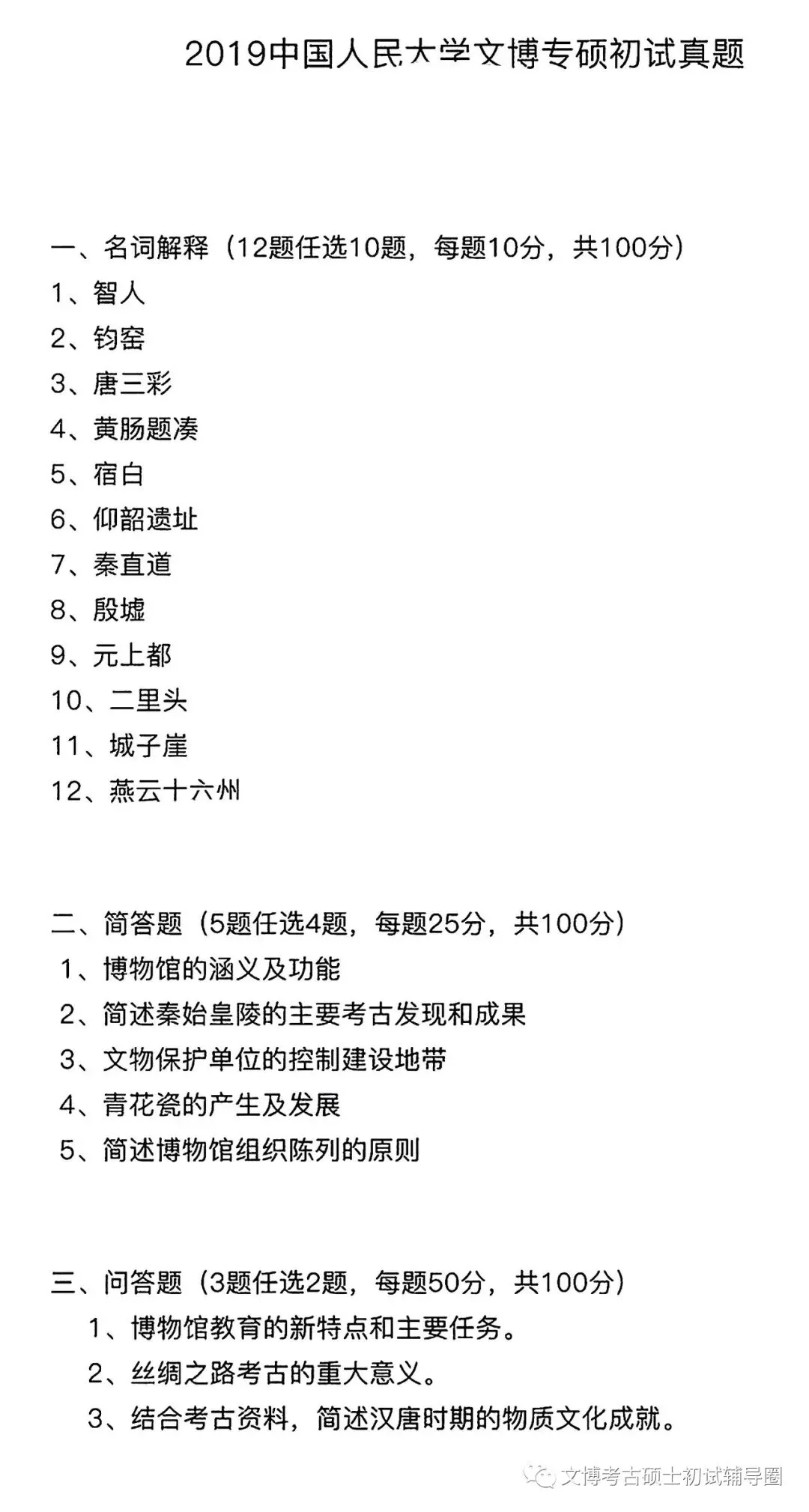 2019中国人民大学文博专硕初试真题

一、名词解释（12题任选10题，每题10分，共100分）
1、智人
2、钧窑
3、唐三彩
4、黄肠题凑
5、宿白
6、仰韶遗址
7、秦直道
8、殷墟
9、元上都
10、二里头
11、城子崖
12、燕云十六州

二、简答题（5题任选4题，每题25分，共100分）
1、博物馆的涵义及功能
2、简述秦始皇陵的主要考古发现和成果
3、文物保护单位的控制建设地带
4、青花瓷的产生及发展
5、简述博物馆组织陈列的原则

三、问答题（3题任选2题，每题50分，共100分）
1、博物馆教育的新特点和主要任务。
2、丝绸之路考古的重大意义。
3、结合考古资料，简述汉唐时期的物质文化成就。

文博考古硕士初试辅导圈